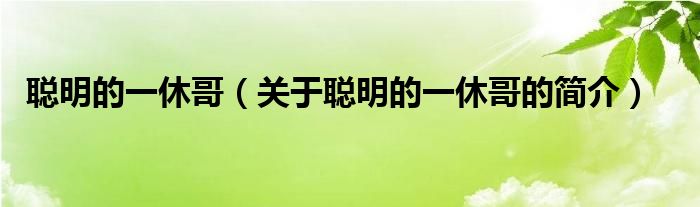 聪明的一休哥（关于聪明的一休哥的简介）